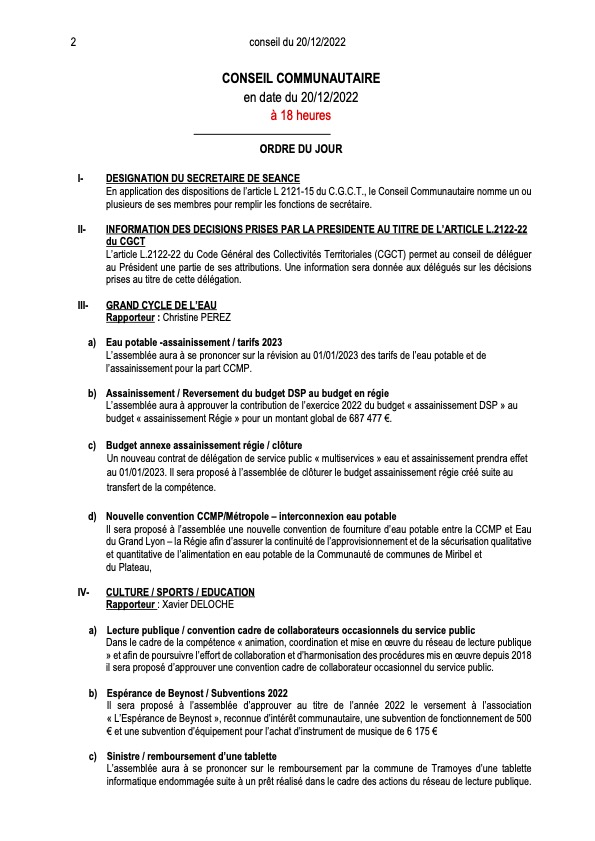 2 conseil du 20/12/2022

CONSEIL COMMUNAUTAIRE
en date du 20/12/2022
à 18 heures

ORDRE DU JOUR

I- DESIGNATION DU SECRETAIRE DE SEANCE
En application des dispositions de l'article L 2121-15 du C.G.C.T., le Conseil Communautaire nomme un ou plusieurs de ses membres pour remplir les fonctions de secrétaire.

II- INFORMATION DES DECISIONS PRISES PAR LA PRESIDENTE AU TITRE DE L'ARTICLE L.2122-22 du CGCT
L'article L.2122-22 du Code Général des Collectivités Territoriales (CGCT) permet au conseil de déléguer au Président une partie de ses attributions. Une information sera donnée aux délégués sur les décisions prises au titre de cette délégation.

III- GRAND CYCLE DE L'EAU
Rapporteur : Christine PEREZ

a) Eau potable -assainissement / tarifs 2023
L'assemblée aura à se prononcer sur la révision au 01/01/2023 des tarifs de l'eau potable et de l'assainissement pour la part CCMP.

b) Assainissement / Reversement du budget DSP au budget en régie
L'assemblée aura à approuver la contribution de l'exercice 2022 du budget « assainissement DSP » au budget « assainissement Régie » pour un montant global de 687 477 €.

c) Budget annexe assainissement régie / clôture
Un nouveau contrat de délégation de service public « multiservices » eau et assainissement prendra effet au 01/01/2023. Il sera proposé à l'assemblée de clôturer le budget assainissement régie créé suite au transfert de la compétence.

d) Nouvelle convention CCMP/Métropole – interconnexion eau potable
Il sera proposé à l'assemblée une nouvelle convention de fourniture d'eau potable entre la CCMP et Eau du Grand Lyon – la Régie afin d'assurer la continuité de l'approvisionnement et de la sécurisation qualitative et quantitative de l'alimentation en eau potable de la Communauté de communes de Miribel et du Plateau,

IV- CULTURE / SPORTS / EDUCATION
Rapporteur : Xavier DELOCHE

a) Lecture publique / convention cadre de collaborateurs occasionnels du service public
Dans le cadre de la compétence « animation, coordination et mise en œuvre du réseau de lecture publique » et afin de poursuivre l'effort de collaboration et d'harmonisation des procédures mis en œuvre depuis 2018 il sera proposé d'approuver une convention cadre de collaborateur occasionnel du service public.

b) Espérance de Beynost / Subventions 2022
Il sera proposé à l'assemblée d'approuver au titre de l'année 2022 le versement à l'association « L'Espérance de Beynost », reconnue d'intérêt communautaire, une subvention de fonctionnement de 500 € et une subvention d'équipement pour l'achat d'instrument de musique de 6 175 €

c) Sinistre / remboursement d'une tablette
L'assemblée aura à se prononcer sur le remboursement par la commune de Tramoyes d'une tablette informatique endommagée suite à un prêt réalisé dans le cadre des actions du réseau de lecture publique.